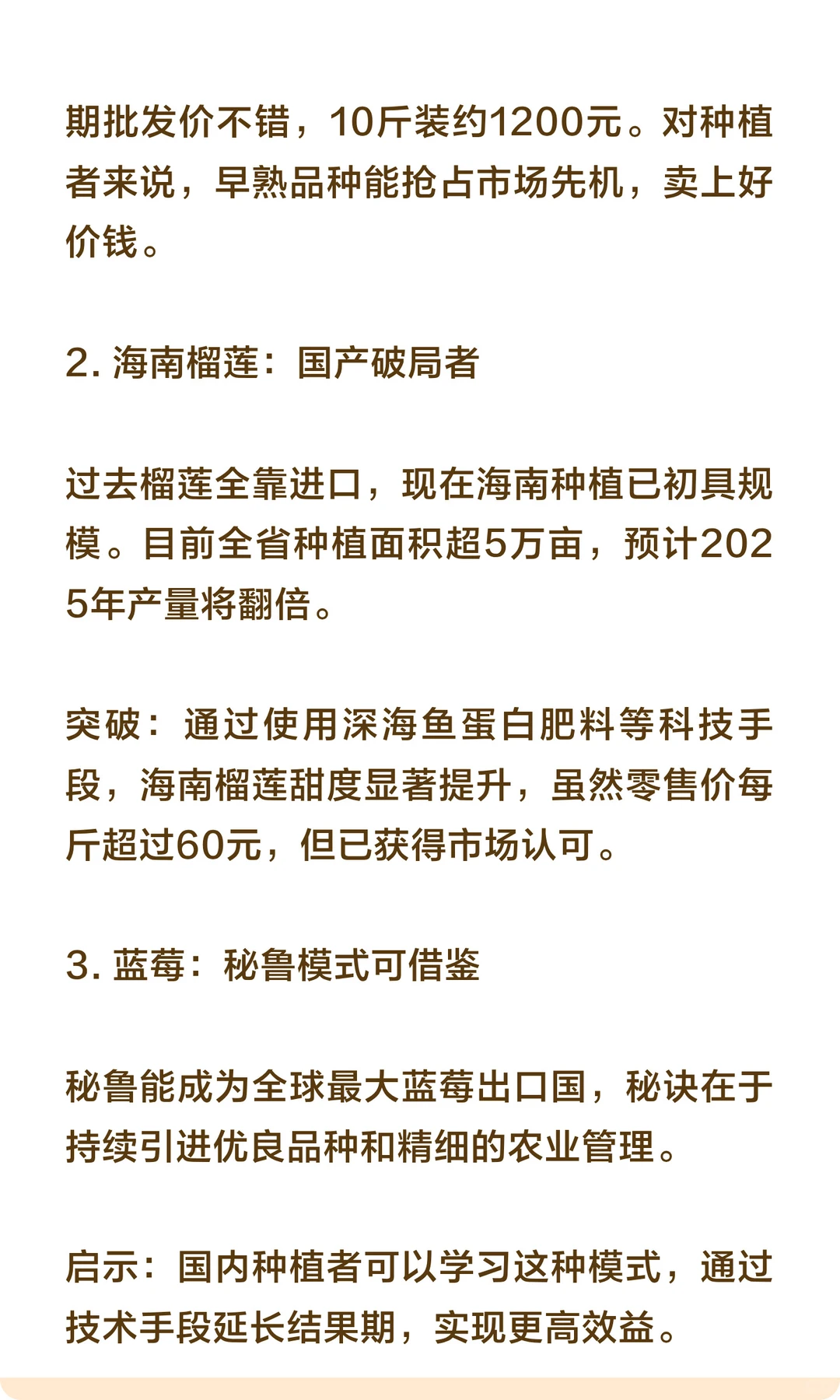 期批发价不错，10斤装约1200元。对种植者来说，早熟品种能抢占市场先机，卖上好价钱。

2. 海南榴莲：国产破局者

过去榴莲全靠进口，现在海南种植已初具规模。目前全省种植面积超5万亩，预计2025年产量将翻倍。

突破：通过使用深海鱼蛋白肥料等科技手段，海南榴莲甜度显著提升，虽然零售价每斤超过60元，但已获得市场认可。

3. 蓝莓：秘鲁模式可借鉴

秘鲁能成为全球最大蓝莓出口国，秘诀在于持续引进优良品种和精细的农业管理。

启示：国内种植者可以学习这种模式，通过技术手段延长结果期，实现更高效益。